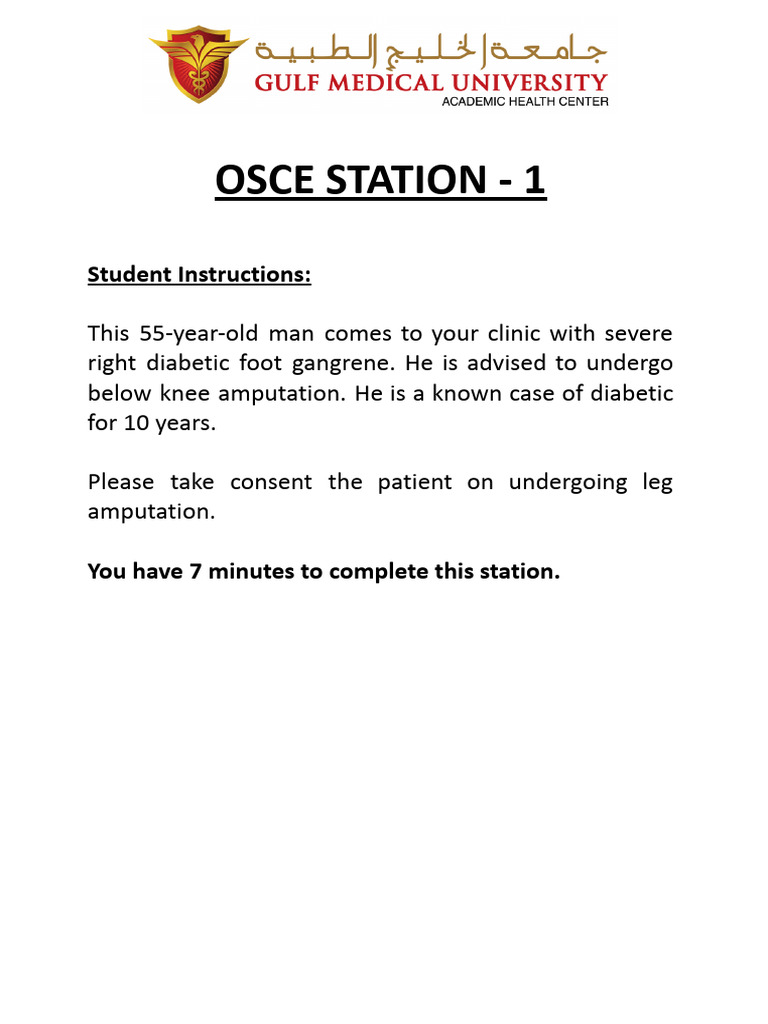 جامعة الخليج الطبية
GULF MEDICAL UNIVERSITY
ACADEMIC HEALTH CENTER

OSCE STATION - 1

Student Instructions:

This 55-year-old man comes to your clinic with severe right diabetic foot gangrene. He is advised to undergo below knee amputation. He is a known case of diabetic for 10 years.

Please take consent the patient on undergoing leg amputation.

You have 7 minutes to complete this station.